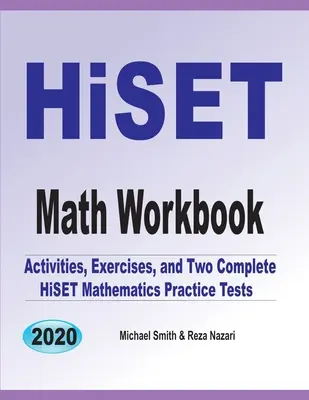 HiSET

Math Workbook

Activities, Exercises, and Two Complete HiSET Mathematics Practice Tests

2020

Michael Smith & Reza Nazari